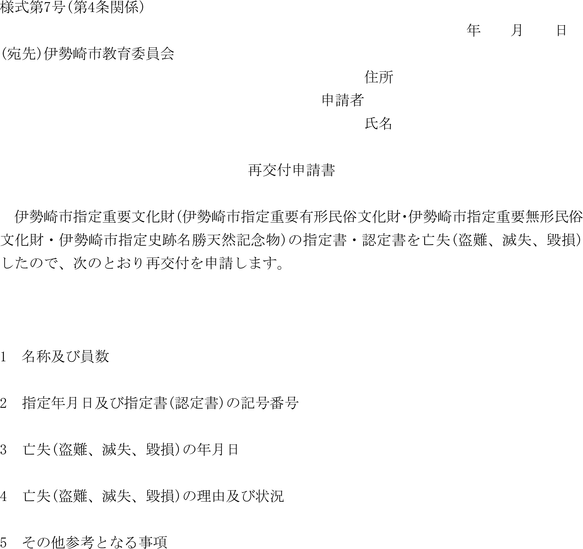 様式第7号(第4条関係)

年　月　日

(宛先)伊勢崎市教育委員会

住所
申請者
氏名

再交付申請書

伊勢崎市指定重要文化財(伊勢崎市指定重要有形民俗文化財・伊勢崎市指定重要無形民俗文化財・伊勢崎市指定史跡名勝天然記念物)の指定書・認定書を亡失(盗難、滅失、毀損)したので、次のとおり再交付を申請します。

1　名称及び員数

2　指定年月日及び指定書(認定書)の記号番号

3　亡失(盗難、滅失、毀損)の年月日

4　亡失(盗難、滅失、毀損)の理由及び状況

5　その他参考となる事項